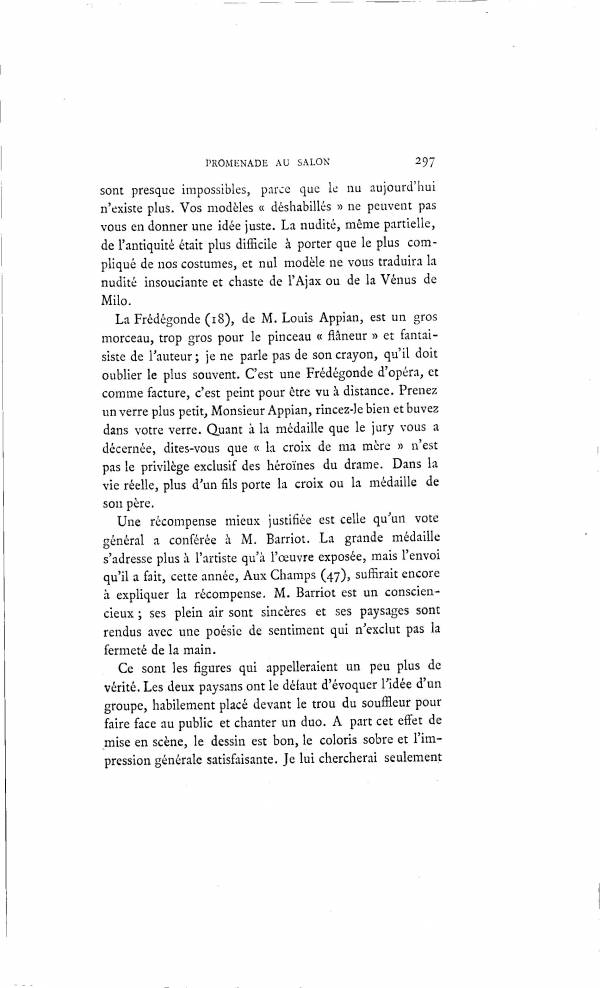 PROMENADE AU SALON 297

sont presque impossibles, parce que le nu aujourd'hui n'existe plus. Vos modèles « déshabillés » ne peuvent pas vous en donner une idée juste. La nudité, même partielle, de l'antiquité était plus difficile à porter que le plus compliqué de nos costumes, et nul modèle ne vous traduira la nudité insouciante et chaste de l'Ajax ou de la Vénus de Milo.

La Frédégonde (18), de M. Louis Appian, est un gros morceau, trop gros pour le pinceau « flâneur » et fantaisiste de l'auteur; je ne parle pas de son crayon, qu'il doit oublier le plus souvent. C'est une Frédégonde d'opéra, et comme facture, c'est peint pour être vu à distance. Prenez un verre plus petit, Monsieur Appian, rincez-le bien et buvez dans votre verre. Quant à la médaille que le jury vous a décernée, dites-vous que « la croix de ma mère » n'est pas le privilège exclusif des héroïnes du drame. Dans la vie réelle, plus d'un fils porte la croix ou la médaille de son père.

Une récompense mieux justifiée est celle qu'un vote général a conférée à M. Barriot. La grande médaille s'adresse plus à l'artiste qu'à l'œuvre exposée, mais l'envoi qu'il a fait, cette année, Aux Champs (47), suffirait encore à expliquer la récompense. M. Barriot est un consciencieux; ses plein air sont sincères et ses paysages sont rendus avec une poésie de sentiment qui n'exclut pas la fermeté de la main.

Ce sont les figures qui appelleraient un peu plus de vérité. Les deux paysans ont le défaut d'évoquer l'idée d'un groupe, habilement placé devant le trou du souffleur pour faire face au public et chanter un duo. A part cet effet de mise en scène, le dessin est bon, le coloris sobre et l'impression générale satisfaisante. Je lui chercherai seulement